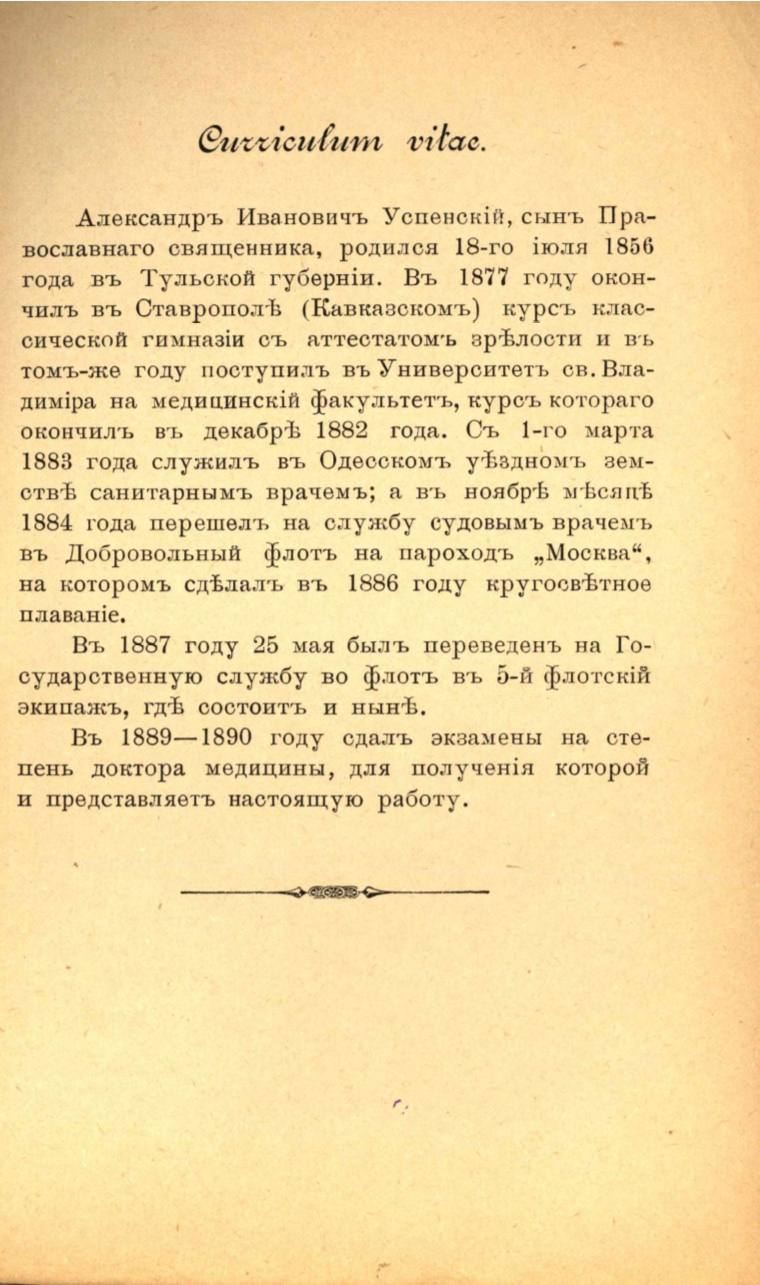 Curriculum vitae.

Александръ Ивановичъ Успенскій, сынъ Православнаго священника, родился 18-го іюля 1856 года въ Тульской губерніи. Въ 1877 году окончилъ въ Ставрополѣ (Кавказскомъ) курсъ классической гимназіи съ аттестатомъ зрѣлости и въ томъ-же году поступилъ въ Университетъ св. Владиміра на медицинскій факультетъ, курсъ котораго окончилъ въ декабрѣ 1882 года. Съ 1-го марта 1883 года служилъ въ Одесскомъ уѣздномъ земствѣ санитарнымъ врачемъ; а въ ноябрѣ мѣсяцѣ 1884 года перешелъ на службу судовымъ врачемъ въ Добровольный флотъ на пароходъ „Москва“, на которомъ сдѣлалъ въ 1886 году кругосвѣтное плаваніе.

Въ 1887 году 25 мая былъ переведенъ на Государственную службу во флотъ въ 5-й флотскій экипажъ, гдѣ состоитъ и нынѣ.

Въ 1889—1890 году сдалъ экзамены на степень доктора медицины, для полученія которой и представляетъ настоящую работу.